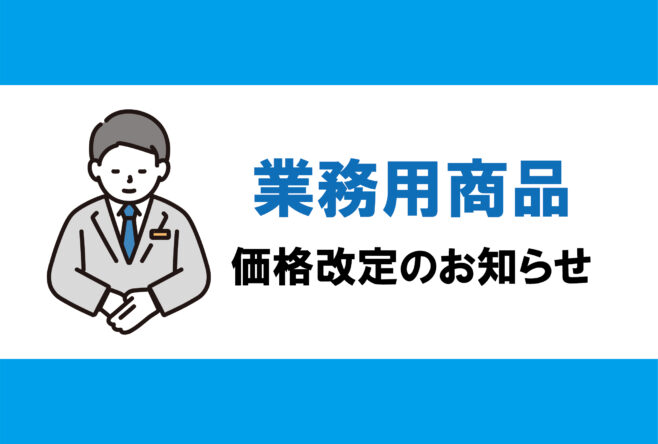 業務用商品

価格改定のお知らせ